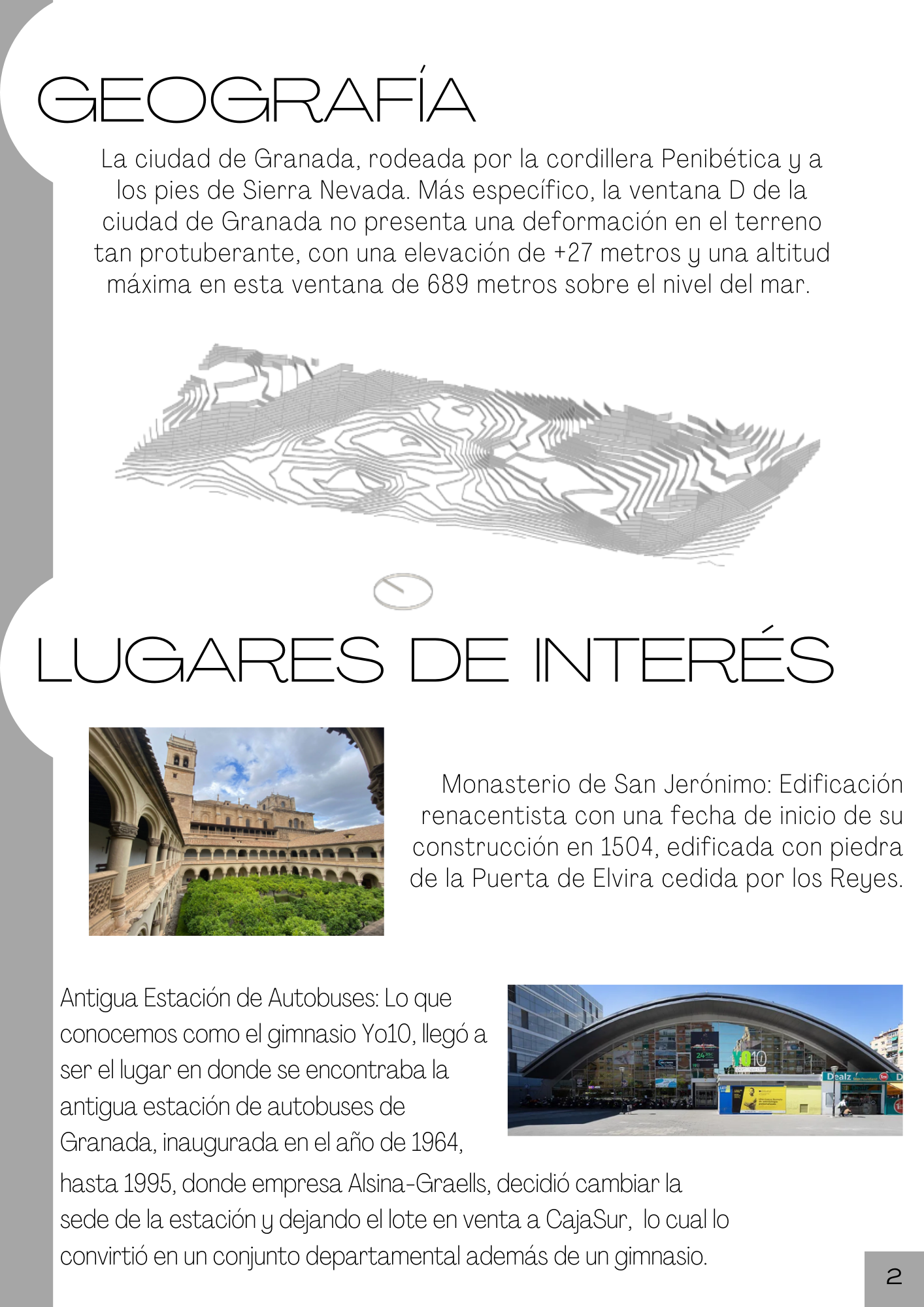 GEOGRAFÍA

La ciudad de Granada, rodeada por la cordillera Penibética y a los pies de Sierra Nevada. Más específico, la ventana D de la ciudad de Granada no presenta una deformación en el terreno tan protuberante, con una elevación de +27 metros y una altitud máxima en esta ventana de 689 metros sobre el nivel del mar.

LUGARES DE INTERÉS

Monasterio de San Jerónimo: Edificación renacentista con una fecha de inicio de su construcción en 1504, edificada con piedra de la Puerta de Elvira cedida por los Reyes.

Antigua Estación de Autobuses: Lo que conocemos como el gimnasio Yo10, llegó a ser el lugar en donde se encontraba la antigua estación de autobuses de Granada, inaugurada en el año de 1964, hasta 1995, donde empresa Alsina-Graells, decidió cambiar la sede de la estación y dejando el lote en venta a CajaSur, lo cual lo convirtió en un conjunto departamental además de un gimnasio.

YO10

Dealz

2